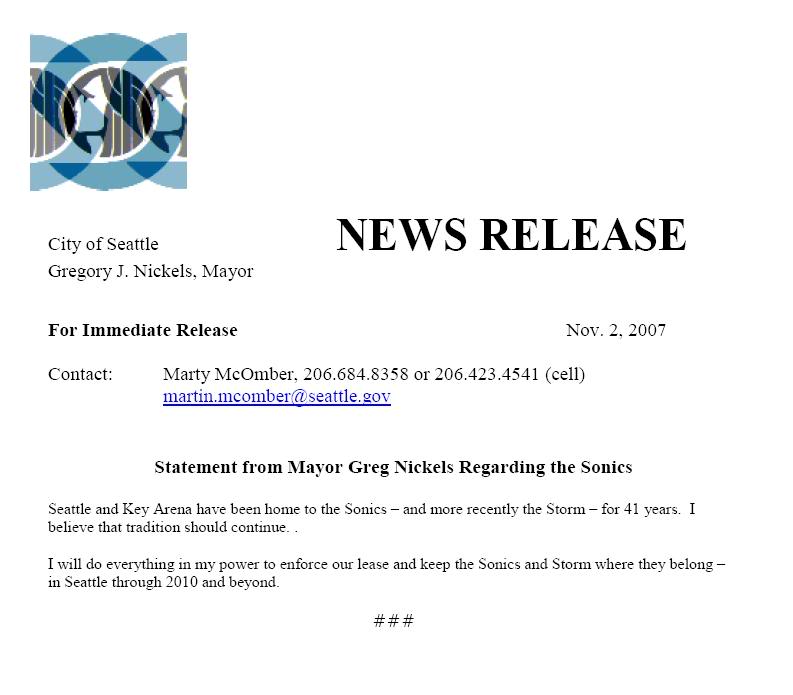 City of Seattle
Gregory J. Nickels, Mayor

NEWS RELEASE

For Immediate Release

Nov. 2, 2007

Contact: Marty McOmber, 206.684.8358 or 206.423.4541 (cell)
martin.mcomber@seattle.gov

Statement from Mayor Greg Nickels Regarding the Sonics

Seattle and Key Arena have been home to the Sonics – and more recently the Storm – for 41 years. I believe that tradition should continue. .

I will do everything in my power to enforce our lease and keep the Sonics and Storm where they belong – in Seattle through 2010 and beyond.

###